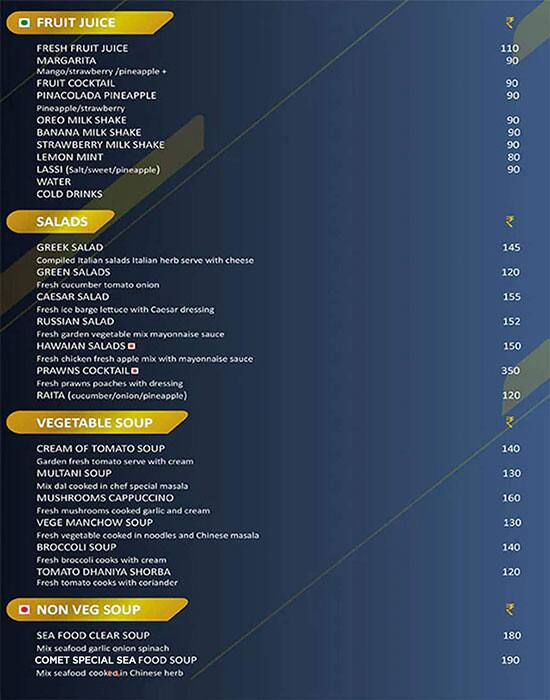 FRUIT JUICE ₹

FRESH FRUIT JUICE 110
MARGARITA 90
Mango/strawberry /pineapple +
FRUIT COCKTAIL 90
PINACOLADA PINEAPPLE 90
Pineapple/strawberry
OREO MILK SHAKE 90
BANANA MILK SHAKE 90
STRAWBERRY MILK SHAKE 90
LEMON MINT 80
LASSI (Salt/sweet/pineapple) 90
WATER
COLD DRINKS

SALADS ₹

GREEK SALAD 145
Compiled Italian salads Italian herb serve with cheese
GREEN SALADS 120
Fresh cucumber tomato onion
CAESAR SALAD 155
Fresh ice barge lettuce with Caesar dressing
RUSSIAN SALAD 152
Fresh garden vegetable mix mayonnaise sauce
HAWAIAN SALADS 150
Fresh chicken fresh apple mix with mayonnaise sauce
PRAWNS COCKTAIL 350
Fresh prawns poaches with dressing
RAITA (cucumber/onion/pineapple) 120

VEGETABLE SOUP ₹

CREAM OF TOMATO SOUP 140
Garden fresh tomato serve with cream
MULTANI SOUP 130
Mix dal cooked in chef special masala
MUSHROOMS CAPPUCCINO 160
Fresh mushrooms cooked garlic and cream
VEGE MANCHOW SOUP 130
Fresh vegetable cooked in noodles and Chinese masala
BROCCOLI SOUP 140
Fresh broccoli cooks with cream
TOMATO DHANIYA SHORBA 120
Fresh tomato cooks with coriander

NON VEG SOUP ₹

SEA FOOD CLEAR SOUP 180
Mix seafood garlic onion spinach
COMET SPECIAL SEA FOOD SOUP 190
Mix seafood cooked in Chinese herb